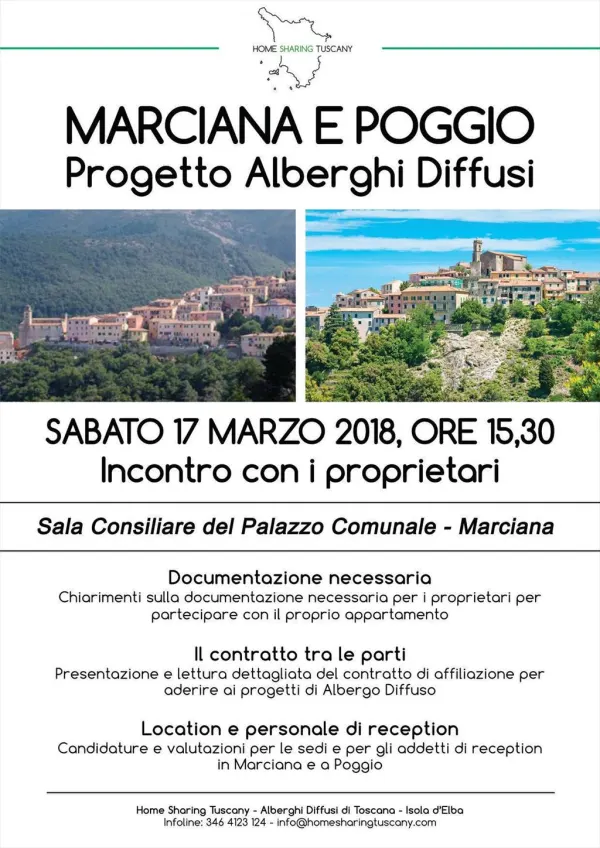 HOME SHARING TUSCANY

MARCIANA E POGGIO
Progetto Alberghi Diffusi

SABATO 17 MARZO 2018, ORE 15,30
Incontro con i proprietari

Sala Consiliare del Palazzo Comunale - Marciana

Documentazione necessaria
Chiarimenti sulla documentazione necessaria per i proprietari per partecipare con il proprio appartamento

Il contratto tra le parti
Presentazione e lettura dettagliata del contratto di affiliazione per aderire ai progetti di Albergo Diffuso

Location e personale di reception
Candidature e valutazioni per le sedi e per gli addetti di reception in Marciana e a Poggio

Home Sharing Tuscany - Alberghi Diffusi di Toscana - Isola d'Elba
Infoline: 346 4123 124 - info@homesharingtuscany.com